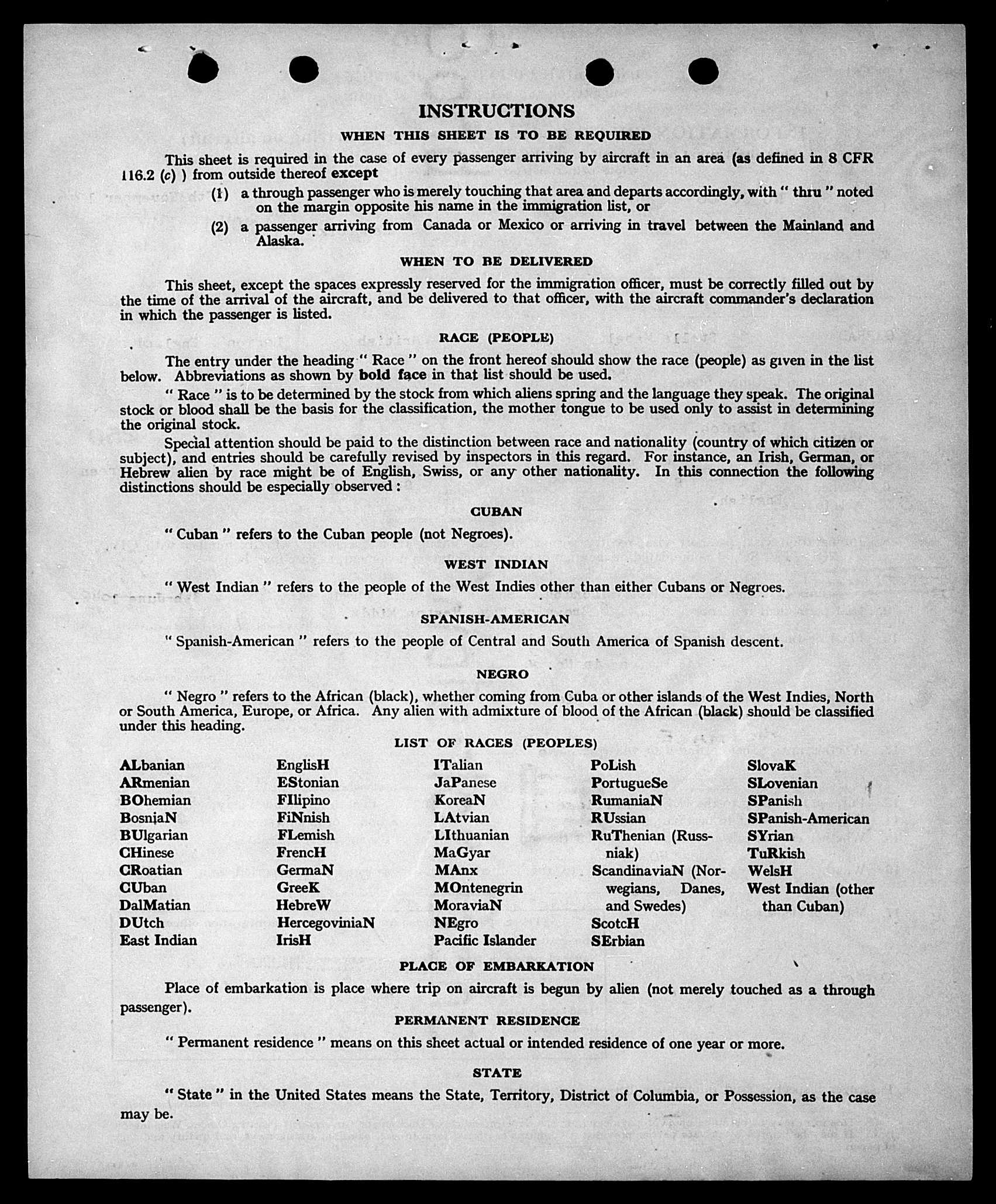 INSTRUCTIONS

WHEN THIS SHEET IS TO BE REQUIRED

This sheet is required in the case of every passenger arriving by aircraft in an area (as defined in 8 CFR 116.2 (c) ) from outside thereof except

(1) a through passenger who is merely touching that area and departs accordingly, with " thru " noted on the margin opposite his name in the immigration list, or

(2) a passenger arriving from Canada or Mexico or arriving in travel between the Mainland and Alaska.

WHEN TO BE DELIVERED

This sheet, except the spaces expressly reserved for the immigration officer, must be correctly filled out by the time of the arrival of the aircraft, and be delivered to that officer, with the aircraft commander's declaration in which the passenger is listed.

RACE (PEOPLE)

The entry under the heading " Race " on the front hereof should show the race (people) as given in the list below. Abbreviations as shown by bold face in that list should be used.

" Race " is to be determined by the stock from which aliens spring and the language they speak. The original stock or blood shall be the basis for the classification, the mother tongue to be used only to assist in determining the original stock.

Special attention should be paid to the distinction between race and nationality (country of which citizen or subject), and entries should be carefully revised by inspectors in this regard. For instance, an Irish, German, or Hebrew alien by race might be of English, Swiss, or any other nationality. In this connection the following distinctions should be especially observed :

CUBAN

" Cuban " refers to the Cuban people (not Negroes).

WEST INDIAN

" West Indian " refers to the people of the West Indies other than either Cubans or Negroes.

SPANISH-AMERICAN

" Spanish-American " refers to the people of Central and South America of Spanish descent.

NEGRO

" Negro " refers to the African (black), whether coming from Cuba or other islands of the West Indies, North or South America, Europe, or Africa. Any alien with admixture of blood of the African (black) should be classified under this heading.

LIST OF RACES (PEOPLES)

ALbanian
ARmenian
BOhemian
BosniaN
BUlgarian
CHinese
CRoatian
CUban
DalMatian
DUtch
East Indian

EnglisH
EStonian
FIlipino
FiNnish
FLemish
FrencH
GermaN
GreeK
HebreW
HercegoviniaN
IrisH

ITalian
JaPanese
KoreaN
LAtvian
LIthuanian
MaGyar
MAnx
MOntenegrin
MoraviaN
NEgro
Pacific Islander

PoLish
PortugueSe
RumaniaN
RUssian
RuThenian (Russniak)
ScandinaviaN (Norwegians, Danes, and Swedes)
ScotcH
SErbian

SlovaK
SLovenian
SPanish
SPanish-American
SYrian
TuRkish
WelsH
West Indian (other than Cuban)

PLACE OF EMBARKATION

Place of embarkation is place where trip on aircraft is begun by alien (not merely touched as a through passenger).

PERMANENT RESIDENCE

" Permanent residence " means on this sheet actual or intended residence of one year or more.

STATE

" State " in the United States means the State, Territory, District of Columbia, or Possession, as the case may be.